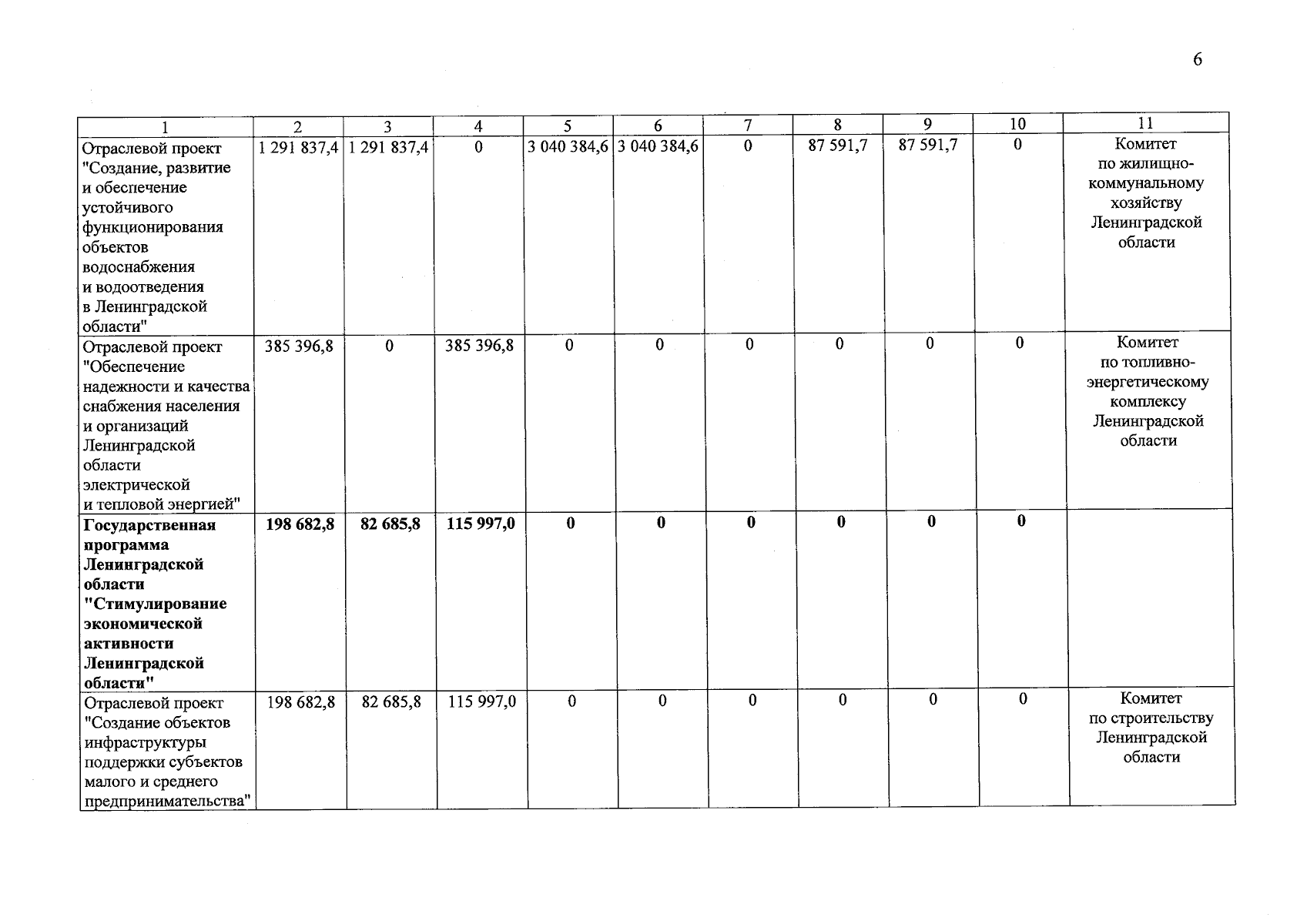 6

| 1 | 2 | 3 | 4 | 5 | 6 | 7 | 8 | 9 | 10 | 11 |
|---|---|---|---|---|---|---|---|---|---|---|
| Отраслевой проект "Создание, развитие и обеспечение устойчивого функционирования объектов водоснабжения и водоотведения в Ленинградской области" | 1 291 837,4 | 1 291 837,4 | 0 | 3 040 384,6 | 3 040 384,6 | 0 | 87 591,7 | 87 591,7 | 0 | Комитет по жилищно-коммунальному хозяйству Ленинградской области |
| Отраслевой проект "Обеспечение надежности и качества снабжения населения и организаций Ленинградской области электрической и тепловой энергией" | 385 396,8 | 0 | 385 396,8 | 0 | 0 | 0 | 0 | 0 | 0 | Комитет по топливно-энергетическому комплексу Ленинградской области |
| Государственная программа Ленинградской области "Стимулирование экономической активности Ленинградской области" | 198 682,8 | 82 685,8 | 115 997,0 | 0 | 0 | 0 | 0 | 0 | 0 | |
| Отраслевой проект "Создание объектов инфраструктуры поддержки субъектов малого и среднего предпринимательства" | 198 682,8 | 82 685,8 | 115 997,0 | 0 | 0 | 0 | 0 | 0 | 0 | Комитет по строительству Ленинградской области |